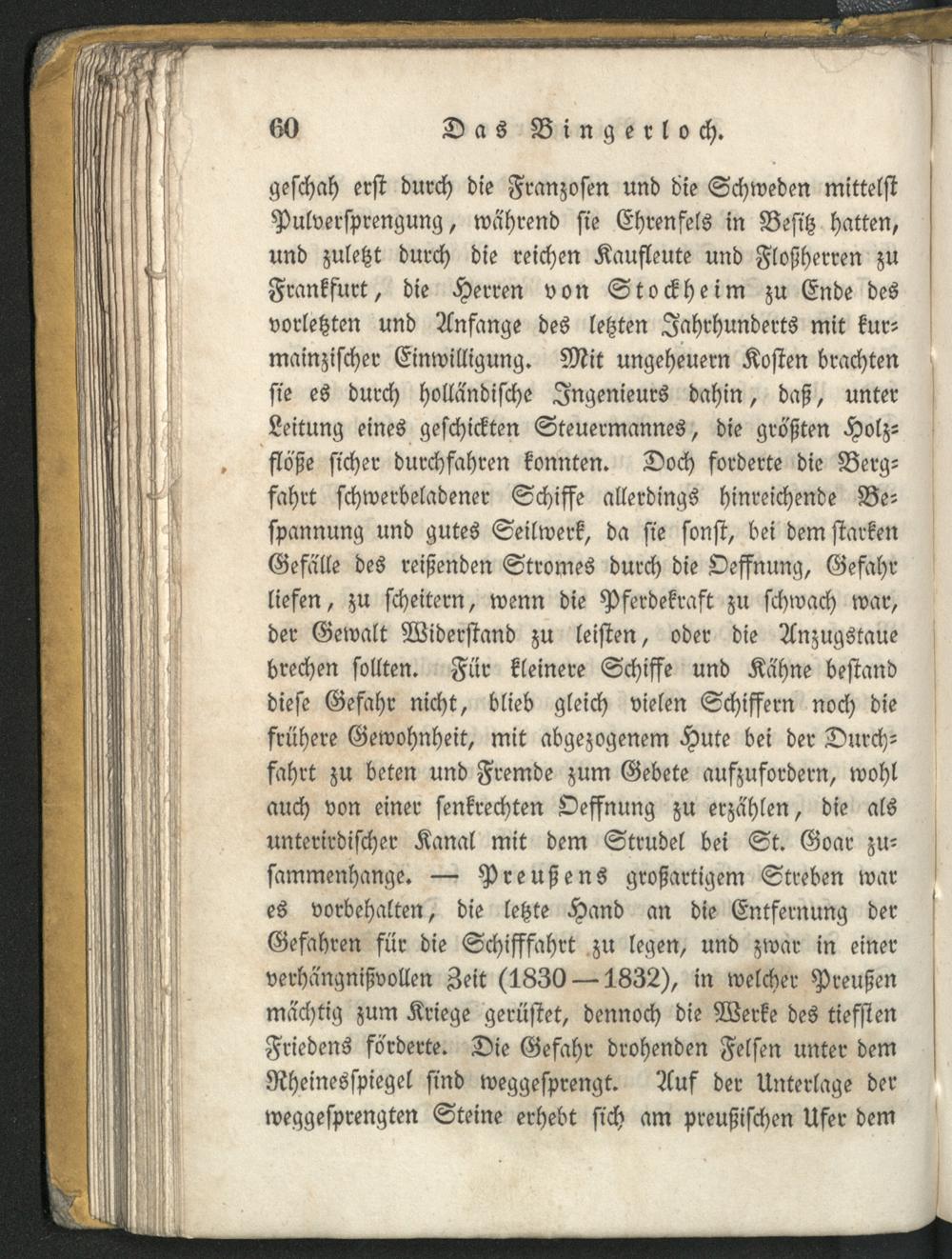 60 Das Bingerloch.

geschah erst durch die Franzosen und die Schweden mittelst Pulversprengung, während sie Ehrenfels in Besitz hatten, und zuletzt durch die reichen Kaufleute und Floßherren zu Frankfurt, die Herren von Stockheim zu Ende des vorletzten und Anfange des letzten Jahrhunderts mit kurmainzischer Einwilligung. Mit ungeheuern Kosten brachten sie es durch holländische Ingenieurs dahin, daß, unter Leitung eines geschickten Steuermannes, die größten Holzflöße sicher durchfahren konnten. Doch forderte die Bergfahrt schwerbeladener Schiffe allerdings hinreichende Bespannung und gutes Seilwerk, da sie sonst, bei dem starken Gefälle des reißenden Stromes durch die Oeffnung, Gefahr liefen, zu scheitern, wenn die Pferdekraft zu schwach war, der Gewalt Widerstand zu leisten, oder die Anzugstaue brechen sollten. Für kleinere Schiffe und Kähne bestand diese Gefahr nicht, blieb gleich vielen Schiffern noch die frühere Gewohnheit, mit abgezogenem Hute bei der Durchfahrt zu beten und Fremde zum Gebete aufzufordern, wohl auch von einer senkrechten Oeffnung zu erzählen, die als unterirdischer Kanal mit dem Strudel bei St. Goar zusammenhange. — Preußens großartigem Streben war es vorbehalten, die letzte Hand an die Entfernung der Gefahren für die Schifffahrt zu legen, und zwar in einer verhängnißvollen Zeit (1830—1832), in welcher Preußen mächtig zum Kriege gerüstet, dennoch die Werke des tiefsten Friedens förderte. Die Gefahr drohenden Felsen unter dem Rheinesspiegel sind weggesprengt. Auf der Unterlage der weggesprengten Steine erhebt sich am preußischen Ufer dem